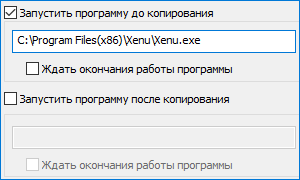 Запустить программу до копирования

C:\Program Files(x86)\Xenu\Xenu.exe

Ждать окончания работы программы

Запустить программу после копирования

Ждать окончания работы программы